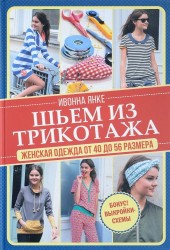 ИВОННА ЯНКЕ

ШЬЕМ ИЗ ТРИКОТАЖА

ЖЕНСКАЯ ОДЕЖДА ОТ 40 ДО 56 РАЗМЕРА

БОНУС! ВЫКРОЙКИ-СХЕМЫ